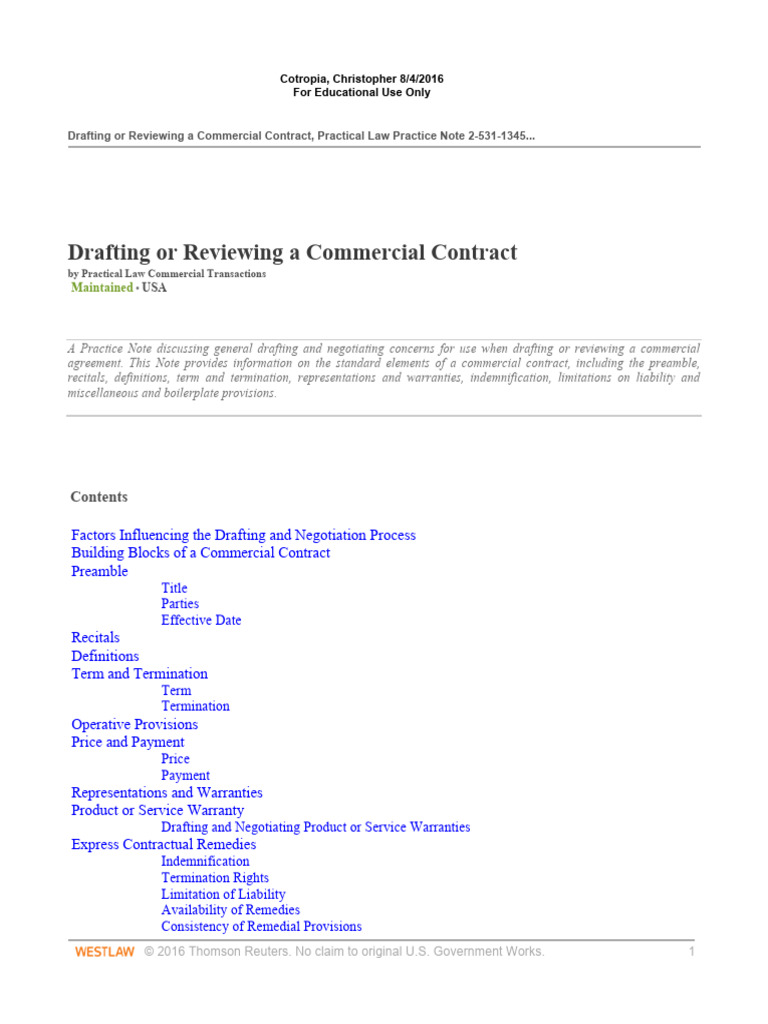 Cotropia, Christopher 8/4/2016
For Educational Use Only

Drafting or Reviewing a Commercial Contract, Practical Law Practice Note 2-531-1345...

Drafting or Reviewing a Commercial Contract
by Practical Law Commercial Transactions
Maintained • USA

A Practice Note discussing general drafting and negotiating concerns for use when drafting or reviewing a commercial agreement. This Note provides information on the standard elements of a commercial contract, including the preamble, recitals, definitions, term and termination, representations and warranties, indemnification, limitations on liability and miscellaneous and boilerplate provisions.

Contents

Factors Influencing the Drafting and Negotiation Process
Building Blocks of a Commercial Contract
Preamble
Title
Parties
Effective Date
Recitals
Definitions
Term and Termination
Term
Termination
Operative Provisions
Price and Payment
Price
Payment
Representations and Warranties
Product or Service Warranty
Drafting and Negotiating Product or Service Warranties
Express Contractual Remedies
Indemnification
Termination Rights
Limitation of Liability
Availability of Remedies
Consistency of Remedial Provisions

WESTLAW © 2016 Thomson Reuters. No claim to original U.S. Government Works. 1